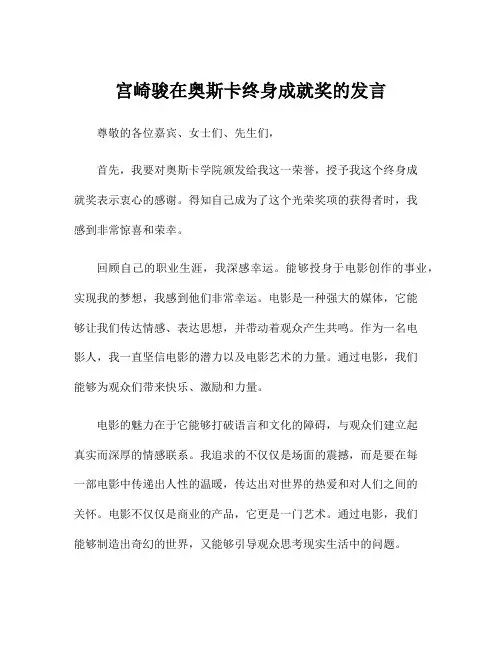 宫崎骏在奥斯卡终身成就奖的发言

尊敬的各位嘉宾、女士们、先生们，

首先，我要对奥斯卡学院颁发给我这一荣誉，授予我这个终身成就奖表示衷心的感谢。得知自己成为了这个光荣奖项的获得者时，我感到非常惊喜和荣幸。

回顾自己的职业生涯，我深感幸运。能够投身于电影创作的事业，实现我的梦想，我感到他们非常幸运。电影是一种强大的媒体，它能够让我们传达情感、表达思想，并带动着观众产生共鸣。作为一名电影人，我一直坚信电影的潜力以及电影艺术的力量。通过电影，我们能够为观众们带来快乐、激励和力量。

电影的魅力在于它能够打破语言和文化的障碍，与观众们建立起真实而深厚的情感联系。我追求的不仅仅是场面的震撼，而是要在每一部电影中传递出人性的温暖，传达出对世界的热爱和对人们之间的关怀。电影不仅仅是商业的产品，它更是一门艺术。通过电影，我们能够制造出奇幻的世界，又能够引导观众思考现实生活中的问题。